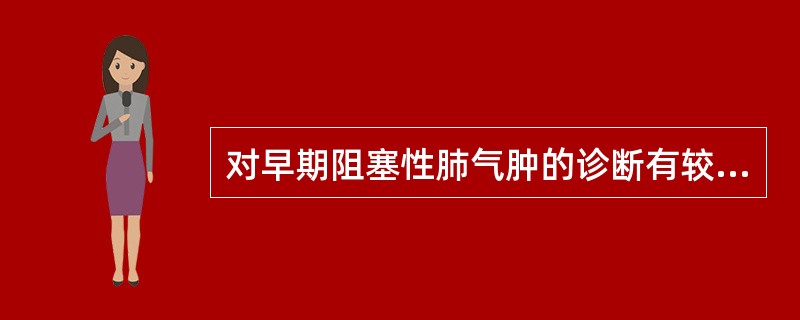 对早期阻塞性肺气肿的诊断有较...